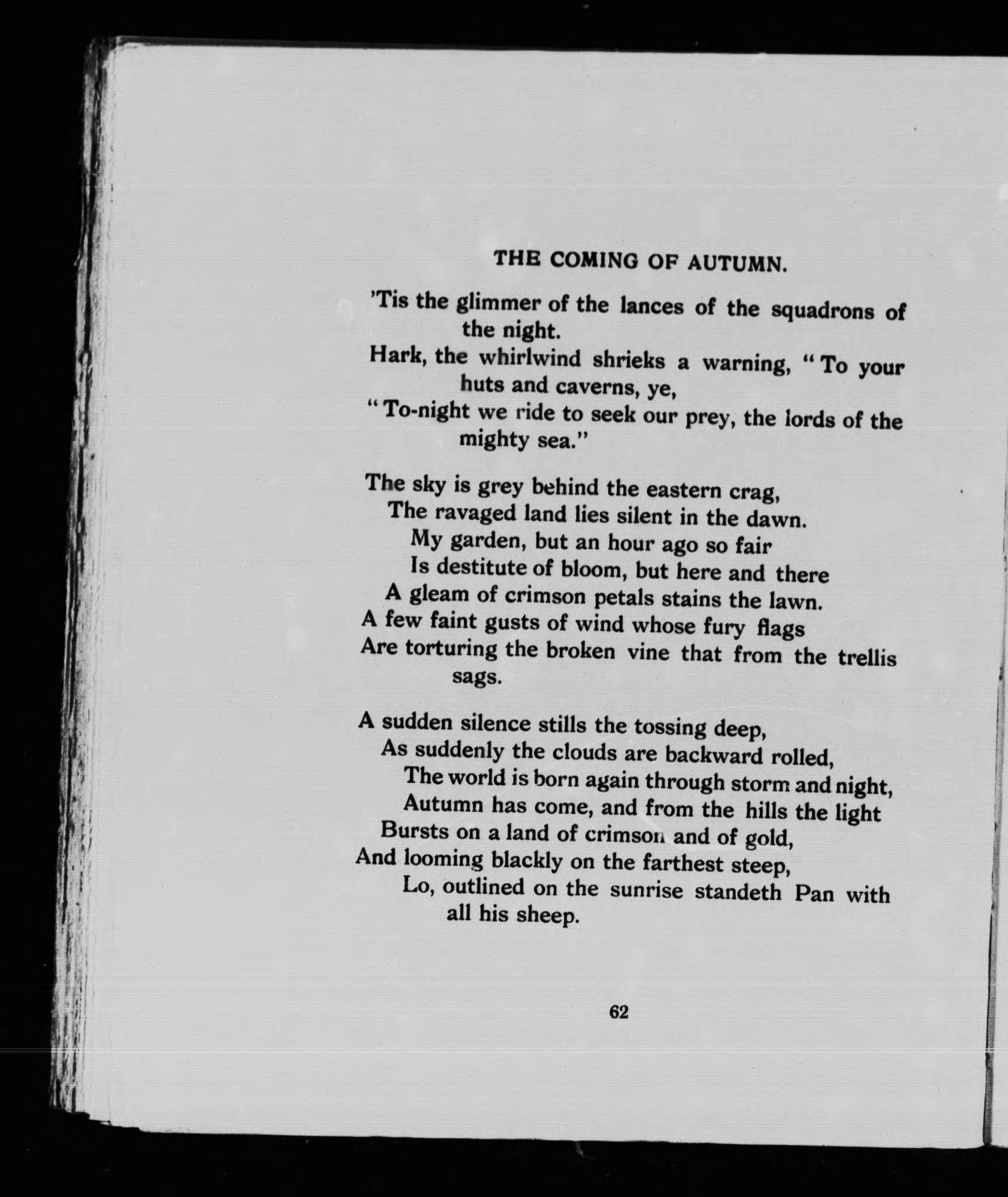 THE COMING OF AUTUMN.

'Tis the glimmer of the lances of the squadrons of the night.
Hark, the whirlwind shrieks a warning, "To your huts and caverns, ye,
"To-night we ride to seek our prey, the lords of the mighty sea."

The sky is grey behind the eastern crag,
The ravaged land lies silent in the dawn.
My garden, but an hour ago so fair
Is destitute of bloom, but here and there
A gleam of crimson petals stains the lawn.
A few faint gusts of wind whose fury flags
Are torturing the broken vine that from the trellis sags.

A sudden silence stills the tossing deep,
As suddenly the clouds are backward rolled,
The world is born again through storm and night,
Autumn has come, and from the hills the light
Bursts on a land of crimson and of gold,
And looming blackly on the farthest steep,
Lo, outlined on the sunrise standeth Pan with all his sheep.

62